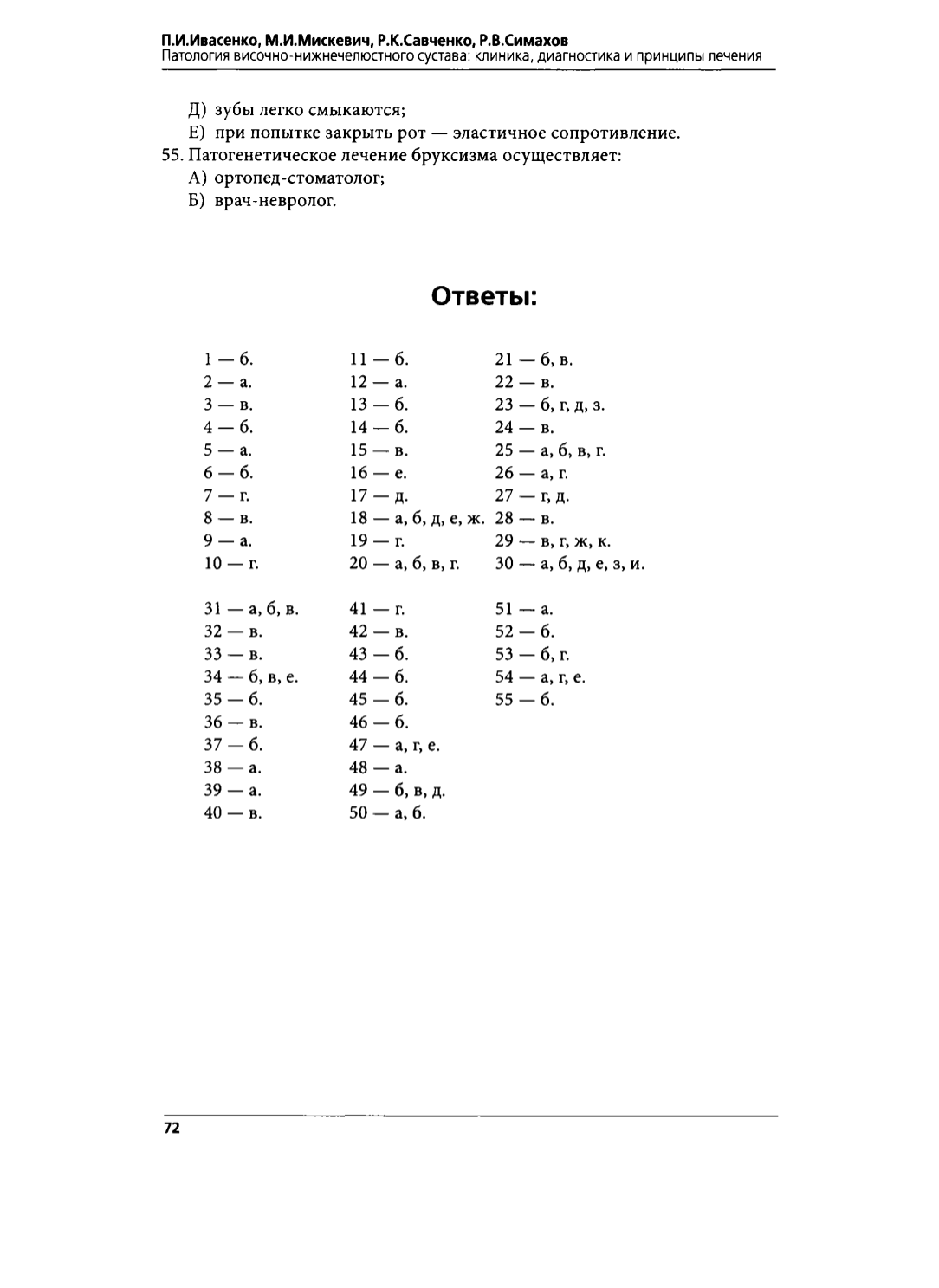 П.И.Ивасенко, М.И.Мискевич, Р.К.Савченко, Р.В.Симахов
Патология височно-нижнечелюстного сустава: клиника, диагностика и принципы лечения

Д) зубы легко смыкаются;
Е) при попытке закрыть рот — эластичное сопротивление.
55. Патогенетическое лечение бруксизма осуществляет:
А) ортопед-стоматолог;
Б) врач-невролог.

Ответы:

1 — б.
2 — а.
3 — в.
4 — б.
5 — а.
6 — б.
7 — г.
8 — в.
9 — а.
10 — г.

11 — б.
12 — а.
13 — б.
14 — б.
15 — в.
16 — е.
17 — д.
18 — а, б, д, е, ж.
19 — г.
20 — а, б, в, г.

21 — б, в.
22 — в.
23 — б, г, д, з.
24 — в.
25 — а, б, в, г.
26 — а, г.
27 — г, д.
28 — в.
29 — в, г, ж, к.
30 — а, б, д, е, з, и.

31 — а, б, в.
32 — в.
33 — в.
34 — б, в, е.
35 — б.
36 — в.
37 — б.
38 — а.
39 — а.
40 — в.

41 — г.
42 — в.
43 — б.
44 — б.
45 — б.
46 — б.
47 — а, г, е.
48 — а.
49 — б, в, д.
50 — а, б.

51 — а.
52 — б.
53 — б, г.
54 — а, г, е.
55 — б.

72